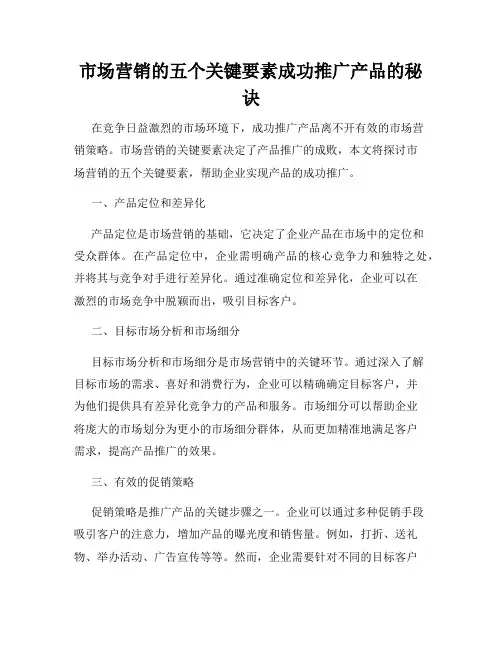 市场营销的五个关键要素成功推广产品的秘诀

在竞争日益激烈的市场环境下，成功推广产品离不开有效的市场营销策略。市场营销的关键要素决定了产品推广的成败，本文将探讨市场营销的五个关键要素，帮助企业实现产品的成功推广。

一、产品定位和差异化

产品定位是市场营销的基础，它决定了企业产品在市场中的定位和受众群体。在产品定位中，企业需明确产品的核心竞争力和独特之处，并将其与竞争对手进行差异化。通过准确定位和差异化，企业可以在激烈的市场竞争中脱颖而出，吸引目标客户。

二、目标市场分析和市场细分

目标市场分析和市场细分是市场营销中的关键环节。通过深入了解目标市场的需求、喜好和消费行为，企业可以精确确定目标客户，并为他们提供具有差异化竞争力的产品和服务。市场细分可以帮助企业将庞大的市场划分为更小的市场细分群体，从而更加精准地满足客户需求，提高产品推广的效果。

三、有效的促销策略

促销策略是推广产品的关键步骤之一。企业可以通过多种促销手段吸引客户的注意力，增加产品的曝光度和销售量。例如，打折、送礼物、举办活动、广告宣传等等。然而，企业需要针对不同的目标客户